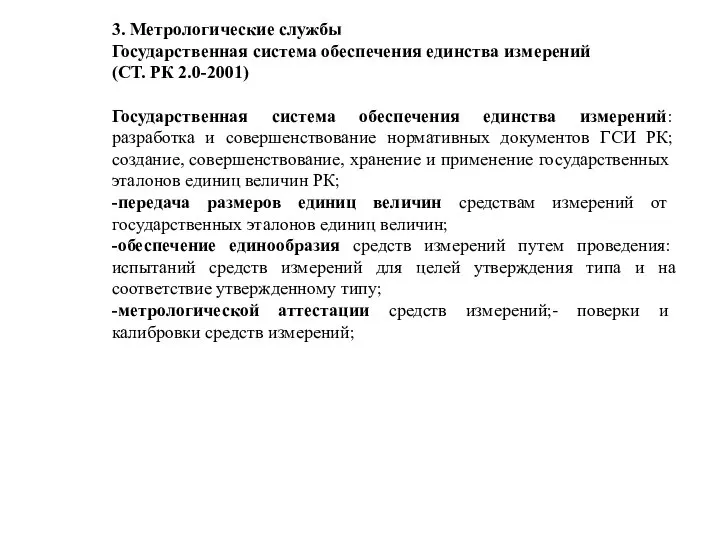 3. Метрологические службы
Государственная система обеспечения единства измерений
(СТ. РК 2.0-2001)

Государственная система обеспечения единства измерений: разработка и совершенствование нормативных документов ГСИ РК; создание, совершенствование, хранение и применение государственных эталонов единиц величин РК;
-передача размеров единиц величин средствам измерений от государственных эталонов единиц величин;
-обеспечение единообразия средств измерений путем проведения: испытаний средств измерений для целей утверждения типа и на соответствие утвержденному типу;
-метрологической аттестации средств измерений;- поверки и калибровки средств измерений;